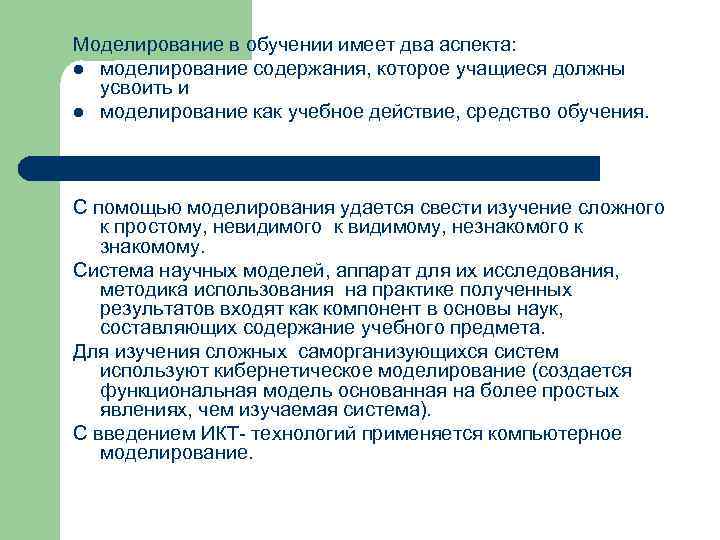 Моделирование в обучении имеет два аспекта:

- моделирование содержания, которое учащиеся должны усвоить и
- моделирование как учебное действие, средство обучения.

С помощью моделирования удается свести изучение сложного к простому, невидимого к видимому, незнакомого к знакомому.

Система научных моделей, аппарат для их исследования, методика использования на практике полученных результатов входят как компонент в основы наук, составляющих содержание учебного предмета.

Для изучения сложных саморганизующихся систем используют кибернетическое моделирование (создается функциональная модель основанная на более простых явлениях, чем изучаемая система).

С введением ИКТ- технологий применяется компьютерное моделирование.